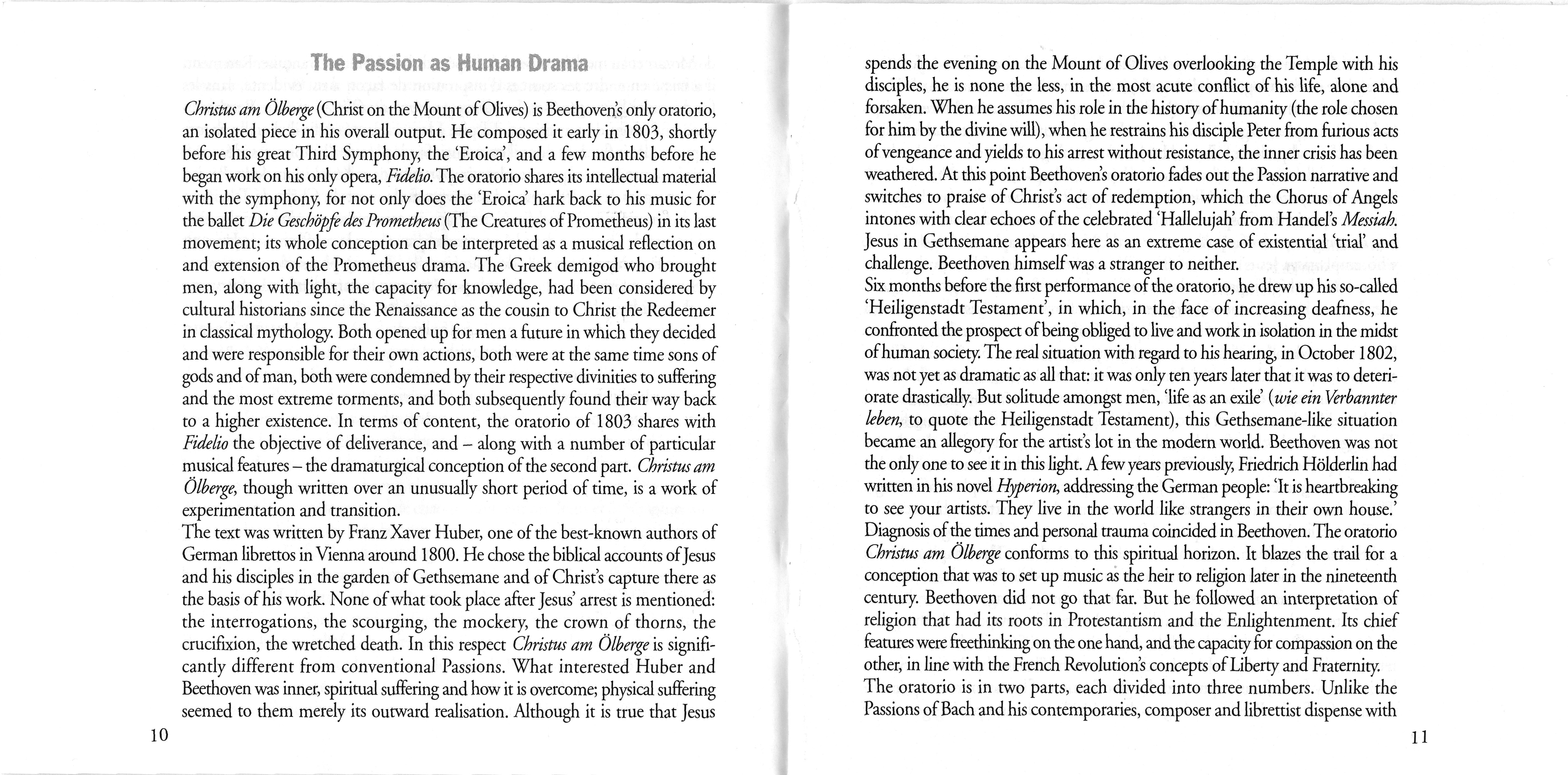 The Passion as Human Drama

Christus am Ölberge (Christ on the Mount of Olives) is Beethoven's only oratorio, an isolated piece in his overall output. He composed it early in 1803, shortly before his great Third Symphony, the 'Eroica', and a few months before he began work on his only opera, Fidelio. The oratorio shares its intellectual material with the symphony, for not only does the 'Eroica' hark back to his music for the ballet Die Geschöpfe des Prometheus (The Creatures of Prometheus) in its last movement; its whole conception can be interpreted as a musical reflection on and extension of the Prometheus drama. The Greek demigod who brought men, along with light, the capacity for knowledge, had been considered by cultural historians since the Renaissance as the cousin to Christ the Redeemer in classical mythology. Both opened up for men a future in which they decided and were responsible for their own actions, both were at the same time sons of gods and of man, both were condemned by their respective divinities to suffering and the most extreme torments, and both subsequently found their way back to a higher existence. In terms of content, the oratorio of 1803 shares with Fidelio the objective of deliverance, and – along with a number of particular musical features – the dramaturgical conception of the second part. Christus am Ölberge, though written over an unusually short period of time, is a work of experimentation and transition.
The text was written by Franz Xaver Huber, one of the best-known authors of German librettos in Vienna around 1800. He chose the biblical accounts of Jesus and his disciples in the garden of Gethsemane and of Christ's capture there as the basis of his work. None of what took place after Jesus' arrest is mentioned: the interrogations, the scourging, the mockery, the crown of thorns, the crucifixion, the wretched death. In this respect Christus am Ölberge is significantly different from conventional Passions. What interested Huber and Beethoven was inner, spiritual suffering and how it is overcome; physical suffering seemed to them merely its outward realisation. Although it is true that Jesus

10

spends the evening on the Mount of Olives overlooking the Temple with his disciples, he is none the less, in the most acute conflict of his life, alone and forsaken. When he assumes his role in the history of humanity (the role chosen for him by the divine will), when he restrains his disciple Peter from furious acts of vengeance and yields to his arrest without resistance, the inner crisis has been weathered. At this point Beethoven's oratorio fades out the Passion narrative and switches to praise of Christ's act of redemption, which the Chorus of Angels intones with clear echoes of the celebrated 'Hallelujah' from Handel's Messiah. Jesus in Gethsemane appears here as an extreme case of existential 'trial' and challenge. Beethoven himself was a stranger to neither.
Six months before the first performance of the oratorio, he drew up his so-called 'Heiligenstadt Testament', in which, in the face of increasing deafness, he confronted the prospect of being obliged to live and work in isolation in the midst of human society. The real situation with regard to his hearing, in October 1802, was not yet as dramatic as all that: it was only ten years later that it was to deteriorate drastically. But solitude amongst men, 'life as an exile' (wie ein Verbannter leben, to quote the Heiligenstadt Testament), this Gethsemane-like situation became an allegory for the artist's lot in the modern world. Beethoven was not the only one to see it in this light. A few years previously, Friedrich Hölderlin had written in his novel Hyperion, addressing the German people: 'It is heartbreaking to see your artists. They live in the world like strangers in their own house.' Diagnosis of the times and personal trauma coincided in Beethoven. The oratorio Christus am Ölberge conforms to this spiritual horizon. It blazes the trail for a conception that was to set up music as the heir to religion later in the nineteenth century. Beethoven did not go that far. But he followed an interpretation of religion that had its roots in Protestantism and the Enlightenment. Its chief features were freethinking on the one hand, and the capacity for compassion on the other, in line with the French Revolution's concepts of Liberty and Fraternity.
The oratorio is in two parts, each divided into three numbers. Unlike the Passions of Bach and his contemporaries, composer and librettist dispense with

11